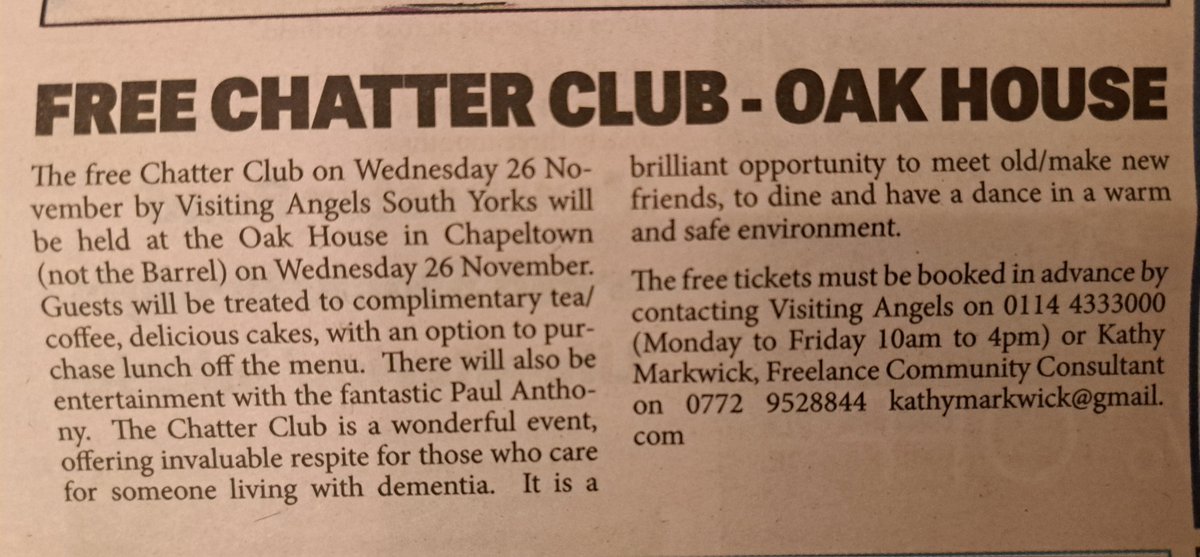 FREE CHATTER CLUB - OAK HOUSE

The free Chatter Club on Wednesday 26 November by Visiting Angels South Yorks will be held at the Oak House in Chapeltown (not the Barrel) on Wednesday 26 November. Guests will be treated to complimentary tea/coffee, delicious cakes, with an option to purchase lunch off the menu. There will also be entertainment with the fantastic Paul Anthony. The Chatter Club is a wonderful event, offering invaluable respite for those who care for someone living with dementia. It is a brilliant opportunity to meet old/make new friends, to dine and have a dance in a warm and safe environment.

The free tickets must be booked in advance by contacting Visiting Angels on 0114 4333000 (Monday to Friday 10am to 4pm) or Kathy Markwick, Freelance Community Consultant on 0772 9528844 kathymarkwick@gmail.com